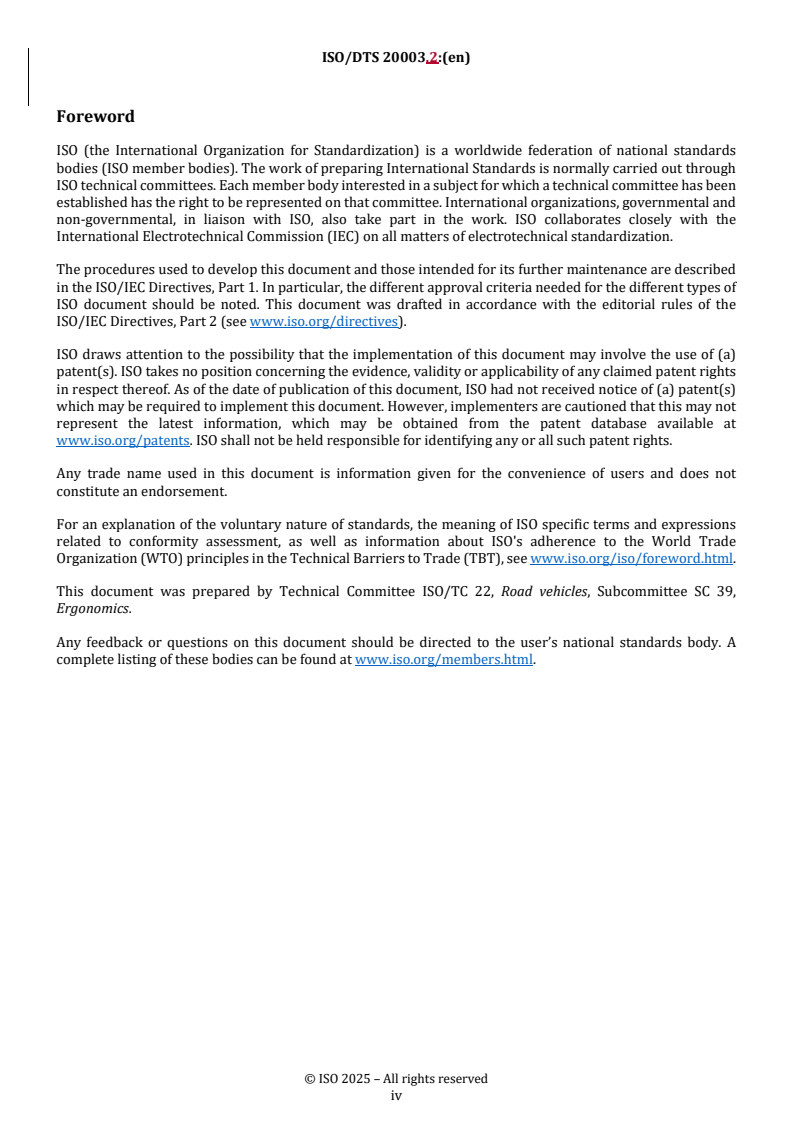 ISO/DTS 20003.2:(en)

Foreword

ISO (the International Organization for Standardization) is a worldwide federation of national standards bodies (ISO member bodies). The work of preparing International Standards is normally carried out through ISO technical committees. Each member body interested in a subject for which a technical committee has been established has the right to be represented on that committee. International organizations, governmental and non-governmental, in liaison with ISO, also take part in the work. ISO collaborates closely with the International Electrotechnical Commission (IEC) on all matters of electrotechnical standardization.

The procedures used to develop this document and those intended for its further maintenance are described in the ISO/IEC Directives, Part 1. In particular, the different approval criteria needed for the different types of ISO document should be noted. This document was drafted in accordance with the editorial rules of the ISO/IEC Directives, Part 2 (see www.iso.org/directives).

ISO draws attention to the possibility that the implementation of this document may involve the use of (a) patent(s). ISO takes no position concerning the evidence, validity or applicability of any claimed patent rights in respect thereof. As of the date of publication of this document, ISO had not received notice of (a) patent(s) which may be required to implement this document. However, implementers are cautioned that this may not represent the latest information, which may be obtained from the patent database available at www.iso.org/patents. ISO shall not be held responsible for identifying any or all such patent rights.

Any trade name used in this document is information given for the convenience of users and does not constitute an endorsement.

For an explanation of the voluntary nature of standards, the meaning of ISO specific terms and expressions related to conformity assessment, as well as information about ISO's adherence to the World Trade Organization (WTO) principles in the Technical Barriers to Trade (TBT), see www.iso.org/iso/foreword.html.

This document was prepared by Technical Committee ISO/TC 22, Road vehicles, Subcommittee SC 39, Ergonomics.

Any feedback or questions on this document should be directed to the user's national standards body. A complete listing of these bodies can be found at www.iso.org/members.html.

© ISO 2025 – All rights reserved
iv